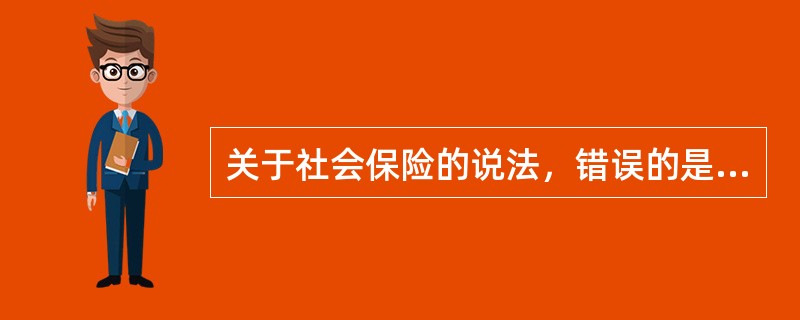 关于社会保险的说法，错误的是...